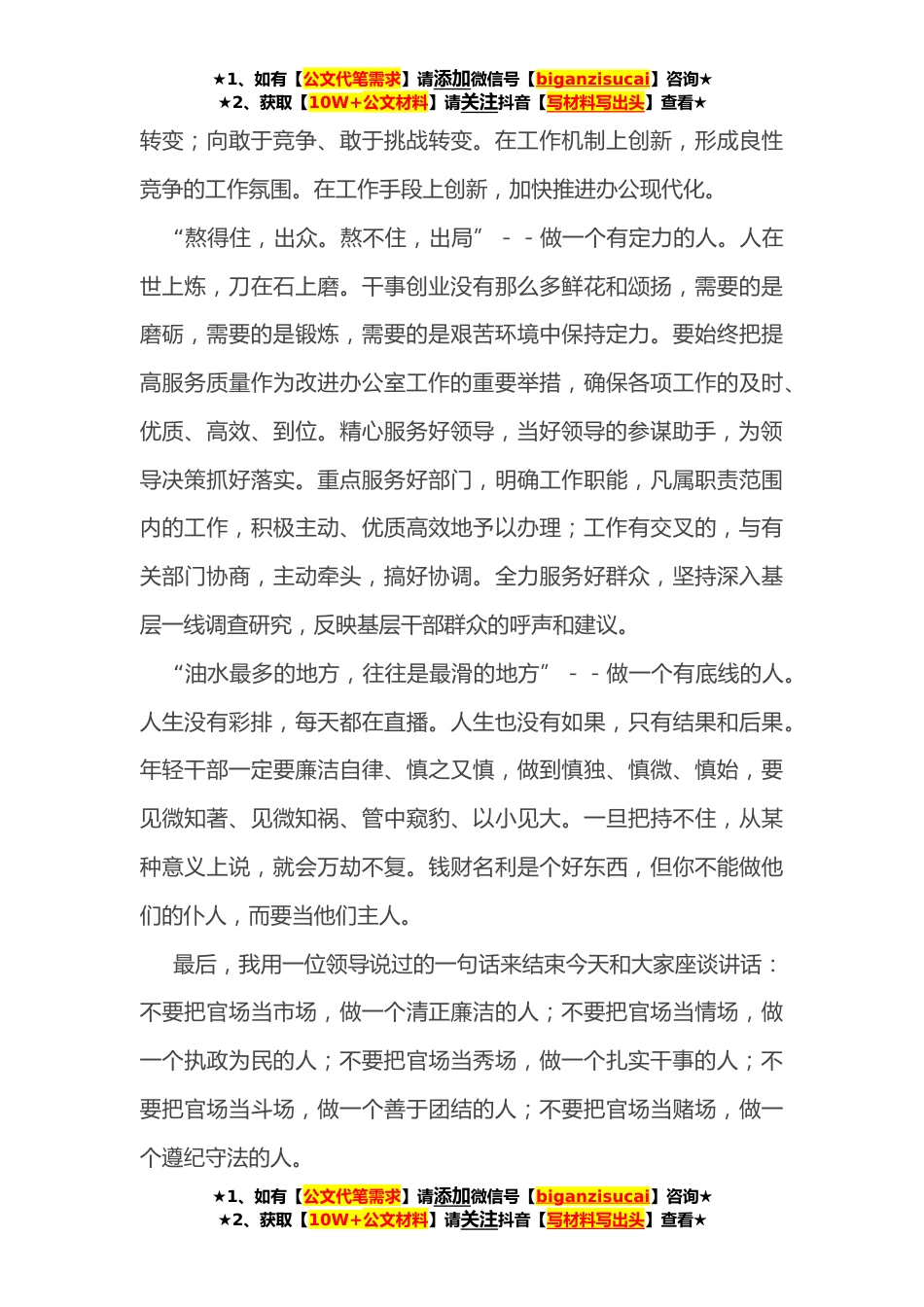 ★1、如有【公文代笔需求】请添加微信号【biganzisucai】咨询★
★2、获取【10W+公文材料】请关注抖音【写材料写出头】查看★

转变；向敢于竞争、敢于挑战转变。在工作机制上创新，形成良性竞争的工作氛围。在工作手段上创新，加快推进办公现代化。

“熬得住，出众。熬不住，出局”－－做一个有定力的人。人在世上炼，刀在石上磨。干事创业没有那么多鲜花和颂扬，需要的是磨砺，需要的是锻炼，需要的是艰苦环境中保持定力。要始终把提高服务质量作为改进办公室工作的重要举措，确保各项工作的及时、优质、高效、到位。精心服务好领导，当好领导的参谋助手，为领导决策抓好落实。重点服务好部门，明确工作职能，凡属职责范围内的工作，积极主动、优质高效地予以办理；工作有交叉的，与有关部门协商，主动牵头，搞好协调。全力服务好群众，坚持深入基层一线调查研究，反映基层干部群众的呼声和建议。

“油水最多的地方，往往是最滑的地方”－－做一个有底线的人。人生没有彩排，每天都在直播。人生也没有如果，只有结果和后果。年轻干部一定要廉洁自律、慎之又慎，做到慎独、慎微、慎始，要见微知著、见微知祸、管中窥豹、以小见大。一旦把持不住，从某种意义上说，就会万劫不复。钱财名利是个好东西，但你不能做他们的仆人，而要当他们主人。

最后，我用一位领导说过的一句话来结束今天和大家座谈讲话：不要把官场当市场，做一个清正廉洁的人；不要把官场当情场，做一个执政为民的人；不要把官场当秀场，做一个扎实干事的人；不要把官场当斗场，做一个善于团结的人；不要把官场当赌场，做一个遵纪守法的人。

★1、如有【公文代笔需求】请添加微信号【biganzisucai】咨询★
★2、获取【10W+公文材料】请关注抖音【写材料写出头】查看★